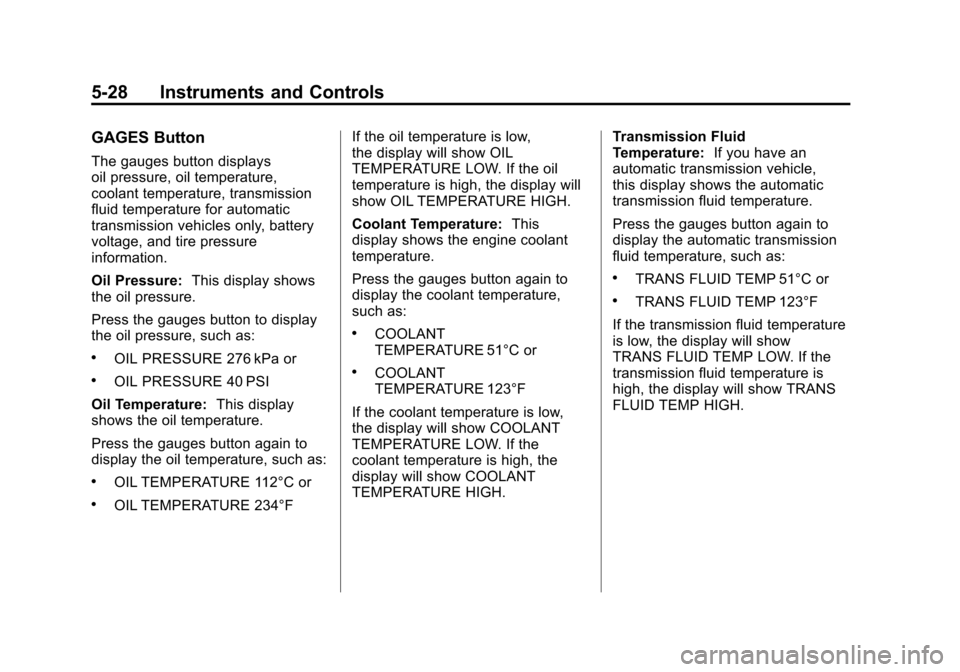 5-28 Instruments and Controls

GAGES Button

The gauges button displays oil pressure, oil temperature, coolant temperature, transmission fluid temperature for automatic transmission vehicles only, battery voltage, and tire pressure information.

Oil Pressure: This display shows the oil pressure.

Press the gauges button to display the oil pressure, such as:

• OIL PRESSURE 276 kPa or

• OIL PRESSURE 40 PSI

Oil Temperature: This display shows the oil temperature.

Press the gauges button again to display the oil temperature, such as:

• OIL TEMPERATURE 112°C or

• OIL TEMPERATURE 234°F

If the oil temperature is low, the display will show OIL TEMPERATURE LOW. If the oil temperature is high, the display will show OIL TEMPERATURE HIGH.

Coolant Temperature: This display shows the engine coolant temperature.

Press the gauges button again to display the coolant temperature, such as:

• COOLANT TEMPERATURE 51°C or

• COOLANT TEMPERATURE 123°F

If the coolant temperature is low, the display will show COOLANT TEMPERATURE LOW. If the coolant temperature is high, the display will show COOLANT TEMPERATURE HIGH.

Transmission Fluid Temperature: If you have an automatic transmission vehicle, this display shows the automatic transmission fluid temperature.

Press the gauges button again to display the automatic transmission fluid temperature, such as:

• TRANS FLUID TEMP 51°C or

• TRANS FLUID TEMP 123°F

If the transmission fluid temperature is low, the display will show TRANS FLUID TEMP LOW. If the transmission fluid temperature is high, the display will show TRANS FLUID TEMP HIGH.

carmanualsonline.info